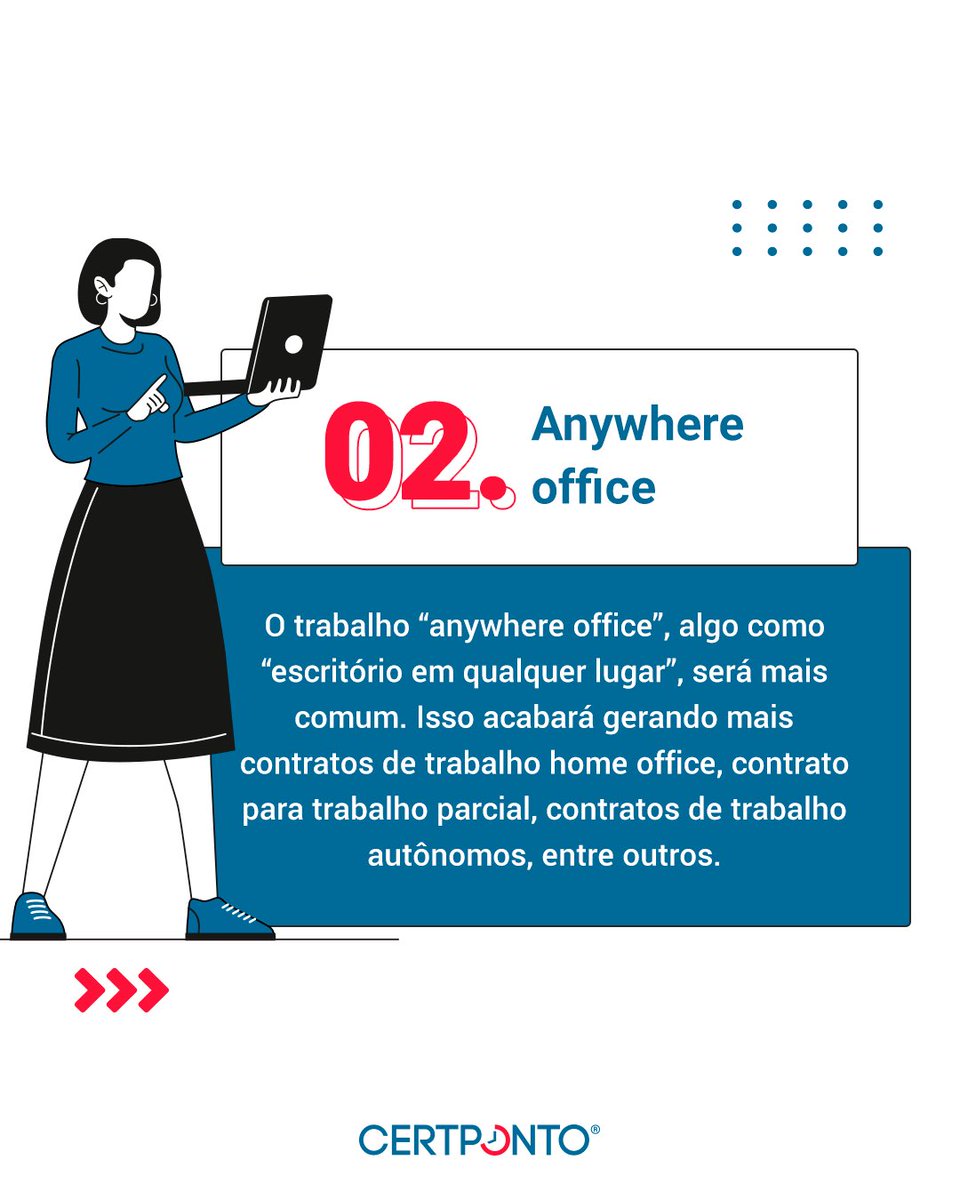 02. Anywhere office

O trabalho “anywhere office”, algo como “escritório em qualquer lugar”, será mais comum. Isso acabará gerando mais contratos de trabalho home office, contrato para trabalho parcial, contratos de trabalho autônomos, entre outros.

CERTPONTO®